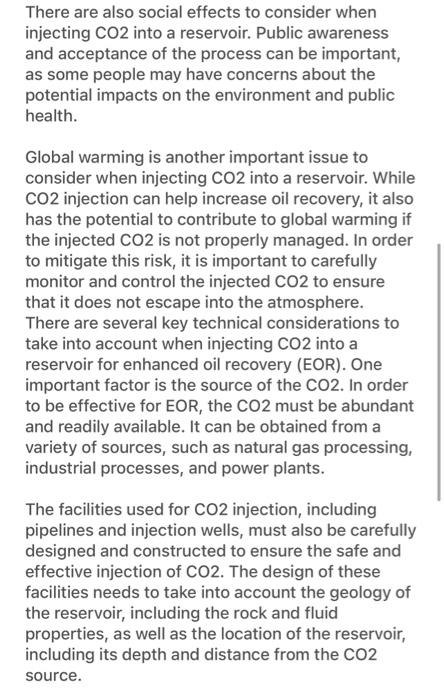 There are also social effects to consider when injecting CO2 into a reservoir. Public awareness and acceptance of the process can be important, as some people may have concerns about the potential impacts on the environment and public health.

Global warming is another important issue to consider when injecting CO2 into a reservoir. While CO2 injection can help increase oil recovery, it also has the potential to contribute to global warming if the injected CO2 is not properly managed. In order to mitigate this risk, it is important to carefully monitor and control the injected CO2 to ensure that it does not escape into the atmosphere.
There are several key technical considerations to take into account when injecting CO2 into a reservoir for enhanced oil recovery (EOR). One important factor is the source of the CO2. In order to be effective for EOR, the CO2 must be abundant and readily available. It can be obtained from a variety of sources, such as natural gas processing, industrial processes, and power plants.

The facilities used for CO2 injection, including pipelines and injection wells, must also be carefully designed and constructed to ensure the safe and effective injection of CO2. The design of these facilities needs to take into account the geology of the reservoir, including the rock and fluid properties, as well as the location of the reservoir, including its depth and distance from the CO2 source.